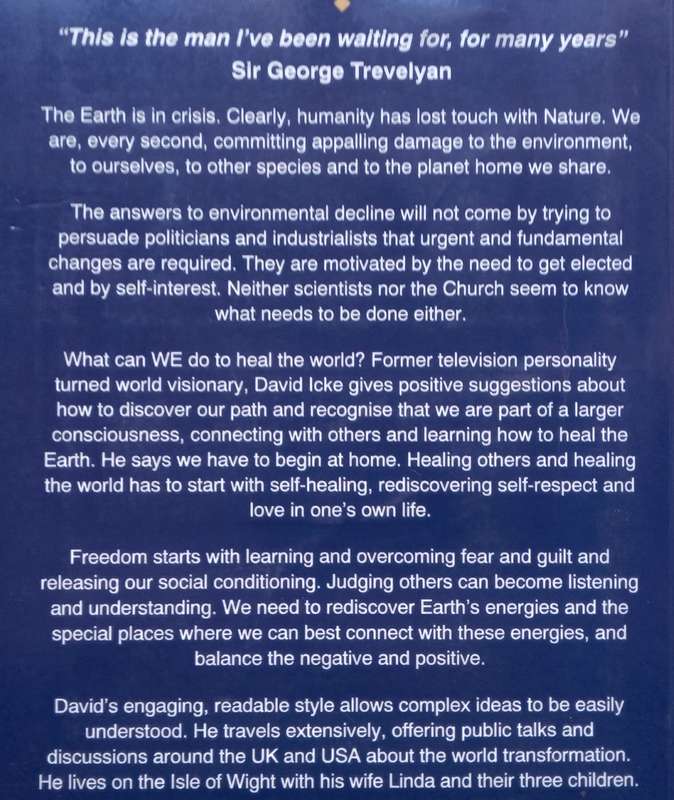 "This is the man I've been waiting for, for many years"
Sir George Trevelyan

The Earth is in crisis. Clearly, humanity has lost touch with Nature. We are, every second, committing appalling damage to the environment, to ourselves, to other species and to the planet home we share.

The answers to environmental decline will not come by trying to persuade politicians and industrialists that urgent and fundamental changes are required. They are motivated by the need to get elected and by self-interest. Neither scientists nor the Church seem to know what needs to be done either.

What can WE do to heal the world? Former television personality turned world visionary, David Icke gives positive suggestions about how to discover our path and recognise that we are part of a larger consciousness, connecting with others and learning how to heal the Earth. He says we have to begin at home. Healing others and healing the world has to start with self-healing, rediscovering self-respect and love in one's own life.

Freedom starts with learning and overcoming fear and guilt and releasing our social conditioning. Judging others can become listening and understanding. We need to rediscover Earth's energies and the special places where we can best connect with these energies, and balance the negative and positive.

David's engaging, readable style allows complex ideas to be easily understood. He travels extensively, offering public talks and discussions around the UK and USA about the world transformation. He lives on the Isle of Wight with his wife Linda and their three children.